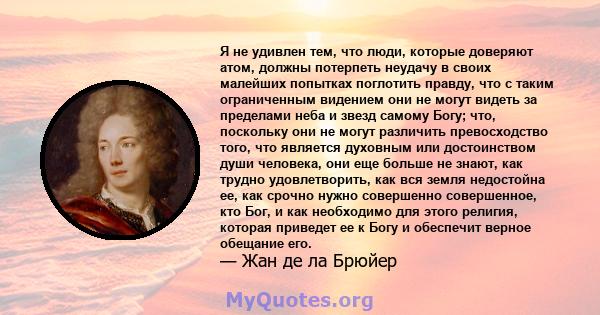 Я не удивлен тем, что люди, которые доверяют атом, должны потерпеть неудачу в своих малейших попытках поглотить правду, что с таким ограниченным видением они не могут видеть за пределами неба и звезд самому Богу; что, поскольку они не могут различить превосходство того, что является духовным или достоинством души человека, они еще больше не знают, как трудно удовлетворить, как вся земля недостойна ее, как срочно нужно совершенно совершенное, кто Бог, и как необходимо для этого религия, которая приведет ее к Богу и обеспечит верное обещание его.
— Жан де ла Брюйер

MyQuotes.org